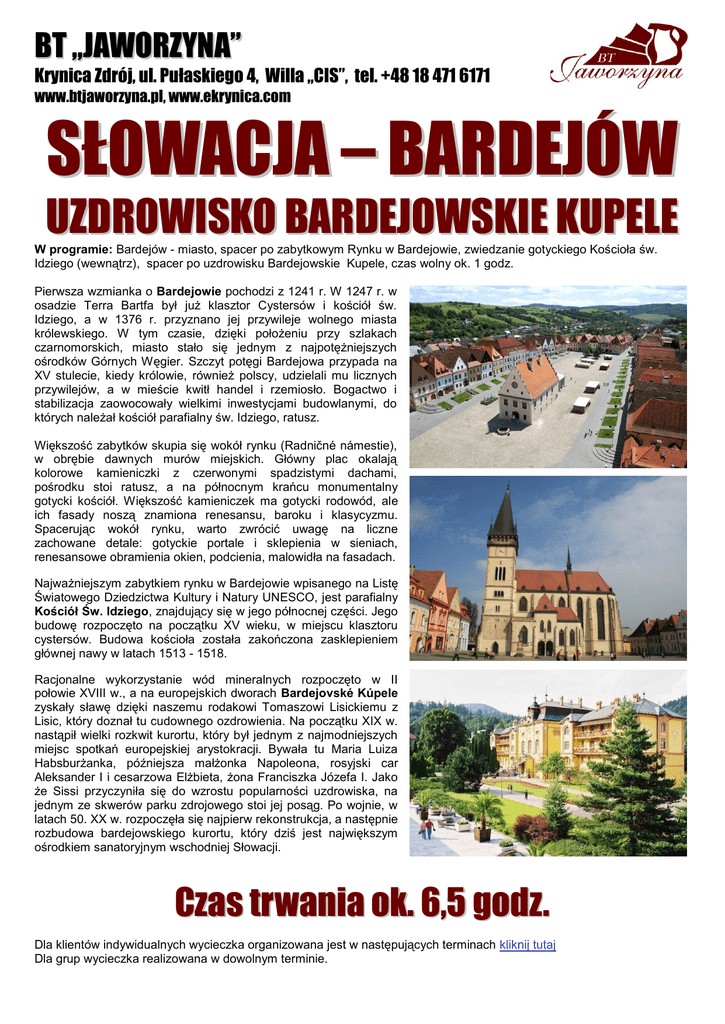 BT „JAWORZYNA”
Krynica Zdrój, ul. Pułaskiego 4, Willa „CIS”, tel. +48 18 471 6171
www.btjaworzyna.pl, www.ekrynica.com

BT Jaworzyna

SŁOWACJA – BARDEJÓW

UZDROWISKO BARDEJOWSKIE KUPELE

W programie: Bardejów - miasto, spacer po zabytkowym Rynku w Bardejowie, zwiedzanie gotyckiego Kościoła św. Idziego (wewnątrz), spacer po uzdrowisku Bardejowskie Kupele, czas wolny ok. 1 godz.

Pierwsza wzmianka o Bardejowie pochodzi z 1241 r. W 1247 r. w osadzie Terra Bartfa był już klasztor Cystersów i kościół św. Idziego, a w 1376 r. przyznano jej przywileje wolnego miasta królewskiego. W tym czasie, dzięki położeniu przy szlakach czarnomorskich, miasto stało się jednym z najpotężniejszych ośrodków Górnych Węgier. Szczyt potęgi Bardejowa przypada na XV stulecie, kiedy królowie, również polscy, udzielali mu licznych przywilejów, a w mieście kwitł handel i rzemiosło. Bogactwo i stabilizacja zaowocowały wielkimi inwestycjami budowlanymi, do których należał kościół parafialny św. Idziego, ratusz.

Większość zabytków skupia się wokół rynku (Radničné námestie), w obrębie dawnych murów miejskich. Główny plac okalają kolorowe kamieniczki z czerwonymi spadzistymi dachami, pośrodku stoi ratusz, a na północnym krańcu monumentalny gotycki kościół. Większość kamieniczek ma gotycki rodowód, ale ich fasady noszą znamiona renesansu, baroku i klasycyzmu. Spacerując wokół rynku, warto zwrócić uwagę na liczne zachowane detale: gotyckie portale i sklepienia w sieniach, renesansowe obramienia okien, podcienia, malowidła na fasadach.

Najważniejszym zabytkiem rynku w Bardejowie wpisanego na Listę Światowego Dziedzictwa Kultury i Natury UNESCO, jest parafialny Kościół Św. Idziego, znajdujący się w jego północnej części. Jego budowę rozpoczęto na początku XV wieku, w miejscu klasztoru cystersów. Budowa kościoła została zakończona zasklepieniem głównej nawy w latach 1513 - 1518.

Racjonalne wykorzystanie wód mineralnych rozpoczęto w II połowie XVIII w., a na europejskich dworach Bardejovské Kúpele zyskały sławę dzięki naszemu rodakowi Tomaszowi Lisickiemu z Lisic, który doznał tu cudownego ozdrowienia. Na początku XIX w. nastąpił wielki rozkwit kurortu, który był jednym z najmodniejszych miejsc spotkań europejskiej arystokracji. Bywała tu Maria Luiza Habsburżanka, późniejsza małżonka Napoleona, rosyjski car Aleksander I i cesarzowa Elżbieta, żona Franciszka Józefa I. Jako że Sissi przyczyniła się do wzrostu popularności uzdrowiska, na jednym ze skwerów parku zdrojowego stoi jej posąg. Po wojnie, w latach 50. XX w. rozpoczęła się najpierw rekonstrukcja, a następnie rozbudowa bardejowskiego kurortu, który dziś jest największym ośrodkiem sanatoryjnym wschodniej Słowacji.

Czas trwania ok. 6,5 godz.

Dla klientów indywidualnych wycieczka organizowana jest w następujących terminach kliknij tutaj
Dla grup wycieczka realizowana w dowolnym terminie.